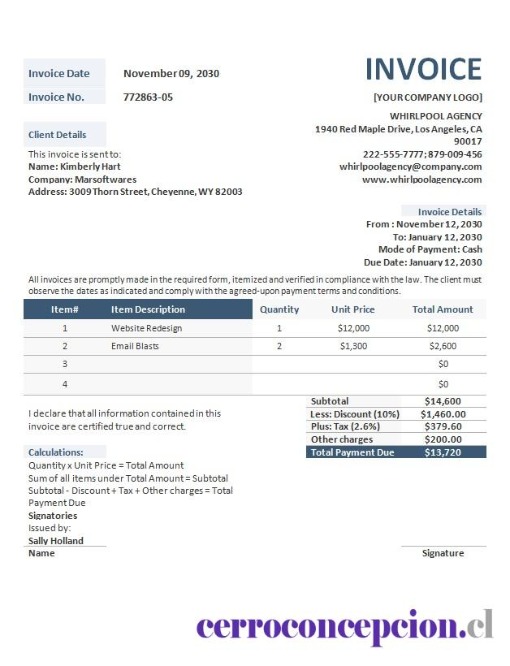 Invoice Date November 09, 2030

Invoice No. 772863-05

INVOICE

[YOUR COMPANY LOGO]

WHIRLPOOL AGENCY
1940 Red Maple Drive, Los Angeles, CA 90017
222-555-7777; 879-009-456
whirlpoolagency@company.com
www.whirlpoolagency.com

Client Details

This invoice is sent to:
Name: Kimberly Hart
Company: Marsoftwares
Address: 3009 Thorn Street, Cheyenne, WY 82003

Invoice Details
From : November 12, 2030
To: January 12, 2030
Mode of Payment: Cash
Due Date: January 12, 2030

All invoices are promptly made in the required form, itemized and verified in compliance with the law. The client must observe the dates as indicated and comply with the agreed-upon payment terms and conditions.

| Item# | Item Description | Quantity | Unit Price | Total Amount |
|---|---|---|---|---|
| 1 | Website Redesign | 1 | $12,000 | $12,000 |
| 2 | Email Blasts | 2 | $1,300 | $2,600 |
| 3 | | | | $0 |
| 4 | | | | $0 |

I declare that all information contained in this invoice are certified true and correct.

| Subtotal | $14,600 |
|---|---|
| Less: Discount (10%) | $1,460.00 |
| Plus: Tax (2.6%) | $379.60 |
| Other charges | $200.00 |
| Total Payment Due | $13,720 |

Calculations:
Quantity x Unit Price = Total Amount
Sum of all items under Total Amount = Subtotal
Subtotal - Discount + Tax + Other charges = Total Payment Due
Signatories
Issued by:
Sally Holland
Name

Signature

cerroconcepcion.cl